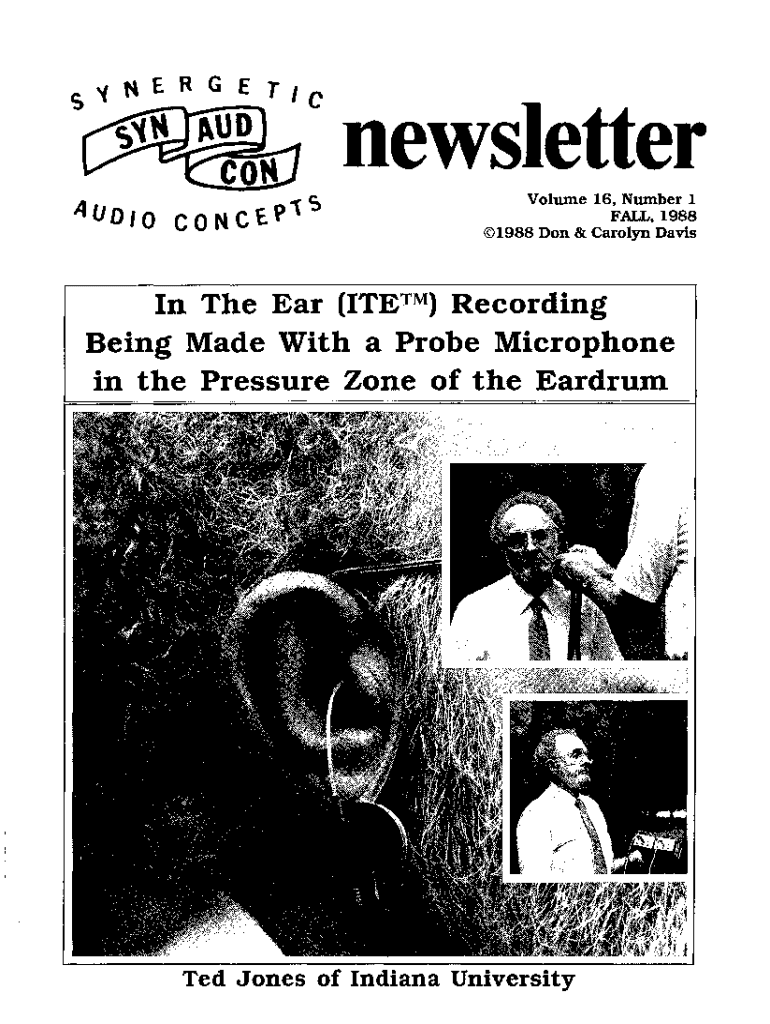 SYNERGETIC
SYN AUD CON
AUDIO CONCEPTS

newsletter

Volume 16, Number 1
FALL, 1988
©1988 Don & Carolyn Davis

In The Ear (ITE™) Recording Being Made With a Probe Microphone in the Pressure Zone of the Eardrum

Ted Jones of Indiana University